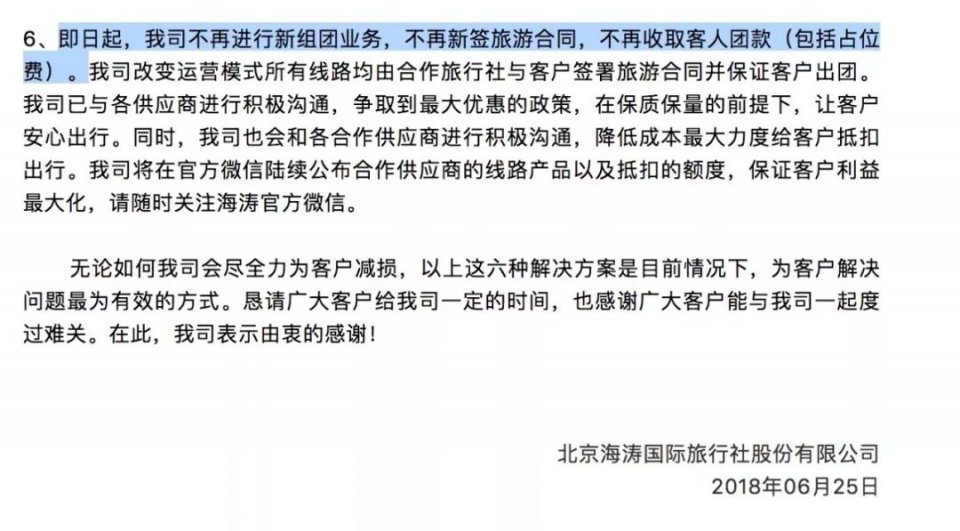 6、即日起，我司不再进行新组团业务，不再新签旅游合同，不再收取客人团款（包括占位费）。我司改变运营模式所有线路均由合作旅行社与客户签署旅游合同并保证客户出团。我司已与各供应商进行积极沟通，争取到最大优惠的政策，在保质保量的前提下，让客户安心出行。同时，我司也会和各合作供应商进行积极沟通，降低成本最大力度给客户抵扣出行。我司将在官方微信陆续公布合作供应商的线路产品以及抵扣的额度，保证客户利益最大化，请随时关注海涛官方微信。

无论如何我司会尽全力为客户减损，以上这六种解决方案是目前情况下，为客户解决问题最为有效的方式。恳请广大客户给我司一定的时间，也感谢广大客户能与我司一起度过难关。在此，我司表示由衷的感谢！

北京海涛国际旅行社股份有限公司
2018年06月25日